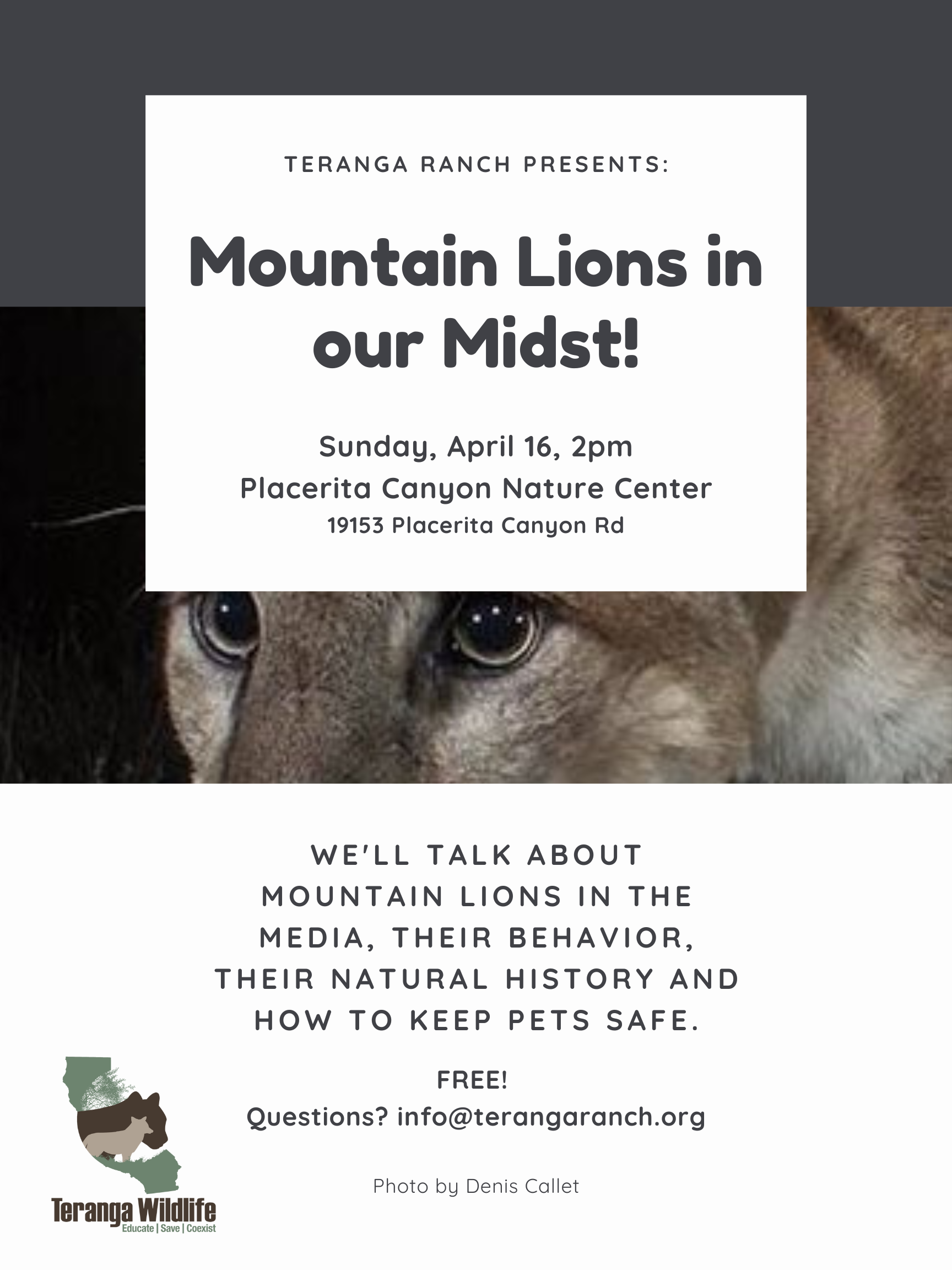 TERANGA RANCH PRESENTS:

Mountain Lions in our Midst!

Sunday, April 16, 2pm
Placerita Canyon Nature Center
19153 Placerita Canyon Rd

WE'LL TALK ABOUT MOUNTAIN LIONS IN THE MEDIA, THEIR BEHAVIOR, THEIR NATURAL HISTORY AND HOW TO KEEP PETS SAFE.

FREE!
Questions? info@terangaranch.org

Photo by Denis Callet

Teranga Wildlife
Educate | Save | Coexist